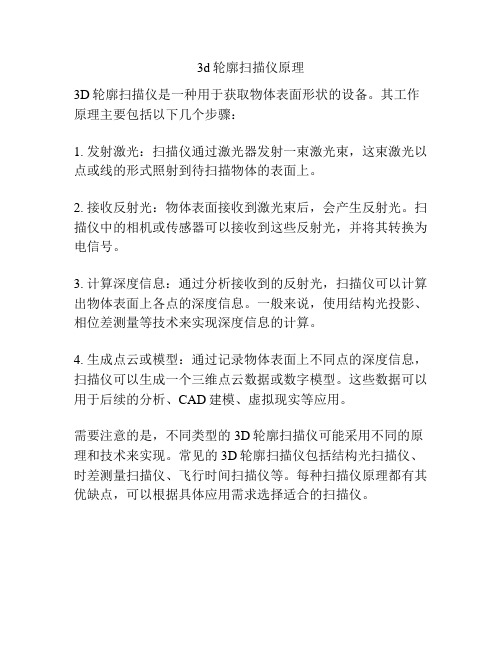 3d 轮廓扫描仪原理

3D 轮廓扫描仪是一种用于获取物体表面形状的设备。其工作原理主要包括以下几个步骤：

1. 发射激光：扫描仪通过激光器发射一束激光束，这束激光以点或线的形式照射到待扫描物体的表面上。

2. 接收反射光：物体表面接收到激光束后，会产生反射光。扫描仪中的相机或传感器可以接收到这些反射光，并将其转换为电信号。

3. 计算深度信息：通过分析接收到的反射光，扫描仪可以计算出物体表面上各点的深度信息。一般来说，使用结构光投影、相位差测量等技术来实现深度信息的计算。

4. 生成点云或模型：通过记录物体表面上不同点的深度信息，扫描仪可以生成一个三维点云数据或数字模型。这些数据可以用于后续的分析、CAD 建模、虚拟现实等应用。

需要注意的是，不同类型的 3D 轮廓扫描仪可能采用不同的原理和技术来实现。常见的 3D 轮廓扫描仪包括结构光扫描仪、时差测量扫描仪、飞行时间扫描仪等。每种扫描仪原理都有其优缺点，可以根据具体应用需求选择适合的扫描仪。